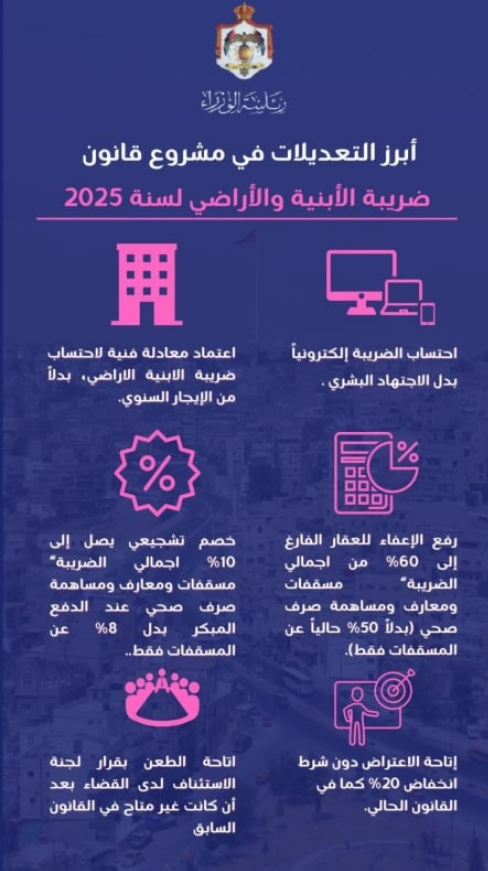 رئاسة الوزراء

أبرز التعديلات في مشروع قانون
ضريبة الأبنية والأراضي لسنة 2025

احتساب الضريبة إلكترونياً بدل الاجتهاد البشري .

اعتماد معادلة فنية لاحتساب ضريبة الابنية الاراضي، بدلاً من الإيجار السنوي.

رفع الإعفاء للعقار الفارغ إلى 60% من اجمالي الضريبة" مسقفات ومعارف ومساهمة صرف صحي (بدلاً 50% حالياً عن المسقفات فقط).

خصم تشجيعي يصل إلى 10% اجمالي الضريبة" مسقفات ومعارف ومساهمة صرف صحي عند الدفع المبكر بدل 8% عن المسقفات فقط..

إتاحة الاعتراض دون شرط انخفاض 20% كما في القانون الحالي.

اتاحة الطعن بقرار لجنة الاستئناف لدى القضاء بعد أن كانت غير متاح في القانون السابق